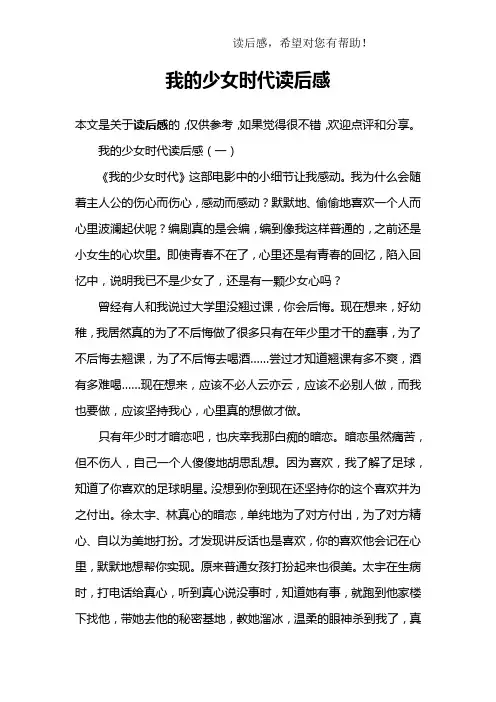 读后感，希望对您有帮助！

我的少女时代读后感

本文是关于读后感的，仅供参考，如果觉得很不错，欢迎点评和分享。

我的少女时代读后感（一）

《我的少女时代》这部电影中的小细节让我感动。我为什么会随着主人公的伤心而伤心，感动而感动？默默地、偷偷地喜欢一个人而心里波澜起伏呢？编剧真的是会编，编到像我这样普通的，之前还是小女生的心坎里。即使青春不在了，心里还是有青春的回忆，陷入回忆中，说明我已不是少女了，还是有一颗少女心吗？

曾经有人和我说过大学里没翘过课，你会后悔。现在想来，好幼稚，我居然真的为了不后悔做了很多只有在年少里才干的蠢事，为了不后悔去翘课，为了不后悔去喝酒……尝过才知道翘课有多不爽，酒有多难喝……现在想来，应该不必人云亦云，应该不必别人做，而我也要做，应该坚持我心，心里真的想做才做。

只有年少时才暗恋吧，也庆幸我那白痴的暗恋。暗恋虽然痛苦，但不伤人，自己一个人傻傻地胡思乱想。因为喜欢，我了解了足球，知道了你喜欢的足球明星。没想到你到现在还坚持你的这个喜欢并为之付出。徐太宇、林真心的暗恋，单纯地为了对方付出，为了对方精心、自以为美地打扮。才发现讲反话也是喜欢，你的喜欢他会记在心里，默默地想帮你实现。原来普通女孩打扮起来也很美。太宇在生病时，打电话给真心，听到真心说没事时，知道她有事，就跑到他家楼下找他，带她去他的秘密基地，教她溜冰，温柔的眼神杀到我了，真